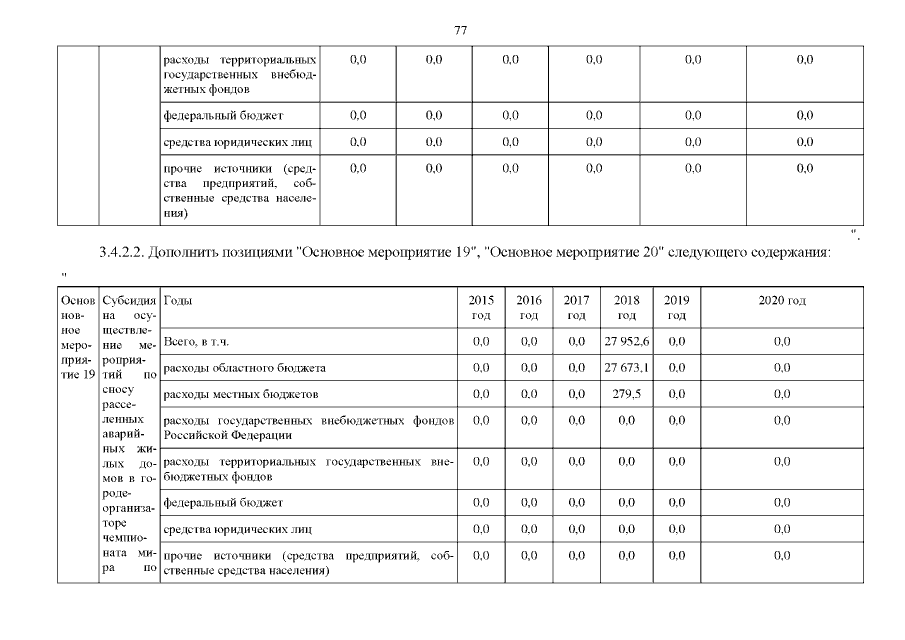 77

|  |  |  |  |  |  |  |  |  |
|---|---|---|---|---|---|---|---|---|
|  |  | расходы территориальных государственных внебюджетных фондов | 0,0 | 0,0 | 0,0 | 0,0 | 0,0 | 0,0 |
|  |  | федеральный бюджет | 0,0 | 0,0 | 0,0 | 0,0 | 0,0 | 0,0 |
|  |  | средства юридических лиц | 0,0 | 0,0 | 0,0 | 0,0 | 0,0 | 0,0 |
|  |  | прочие источники (средства предприятий, собственные средства населения) | 0,0 | 0,0 | 0,0 | 0,0 | 0,0 | 0,0 |

".

3.4.2.2. Дополнить позициями "Основное мероприятие 19", "Основное мероприятие 20" следующего содержания:

"

| Основное мероприятие 19 | Субсидия на осуществление мероприятий по сносу расселенных аварийных жилых домов в городе-организаторе чемпионата мира по | Годы | 2015 год | 2016 год | 2017 год | 2018 год | 2019 год | 2020 год |
|---|---|---|---|---|---|---|---|---|
|  |  | Всего, в т.ч. | 0,0 | 0,0 | 0,0 | 27 952,6 | 0,0 | 0,0 |
|  |  | расходы областного бюджета | 0,0 | 0,0 | 0,0 | 27 673,1 | 0,0 | 0,0 |
|  |  | расходы местных бюджетов | 0,0 | 0,0 | 0,0 | 279,5 | 0,0 | 0,0 |
|  |  | расходы государственных внебюджетных фондов Российской Федерации | 0,0 | 0,0 | 0,0 | 0,0 | 0,0 | 0,0 |
|  |  | расходы территориальных государственных внебюджетных фондов | 0,0 | 0,0 | 0,0 | 0,0 | 0,0 | 0,0 |
|  |  | федеральный бюджет | 0,0 | 0,0 | 0,0 | 0,0 | 0,0 | 0,0 |
|  |  | средства юридических лиц | 0,0 | 0,0 | 0,0 | 0,0 | 0,0 | 0,0 |
|  |  | прочие источники (средства предприятий, собственные средства населения) | 0,0 | 0,0 | 0,0 | 0,0 | 0,0 | 0,0 |